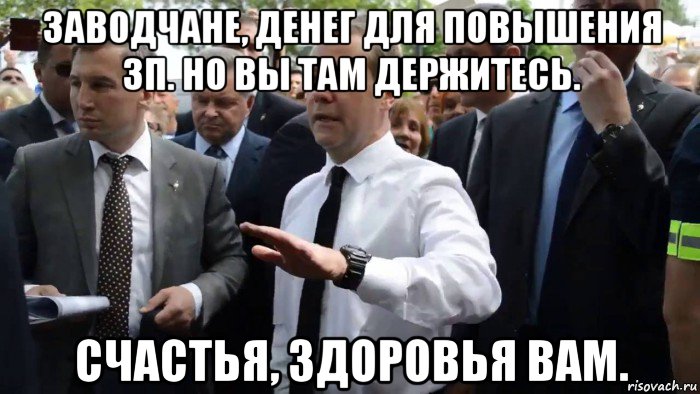 ЗАВОДЧАНЕ, ДЕНЕГ ДЛЯ ПОВЫШЕНИЯ ЗП. НО ВЫ ТАМ ДЕРЖИТЕСЬ.

СЧАСТЬЯ, ЗДОРОВЬЯ ВАМ.

risovach.ru